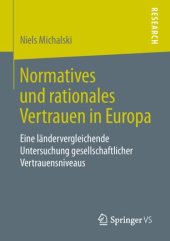 RESEARCH

Niels Michalski

Normatives und rationales Vertrauen in Europa

Eine ländervergleichende Untersuchung gesellschaftlicher Vertrauensniveaus

Springer VS